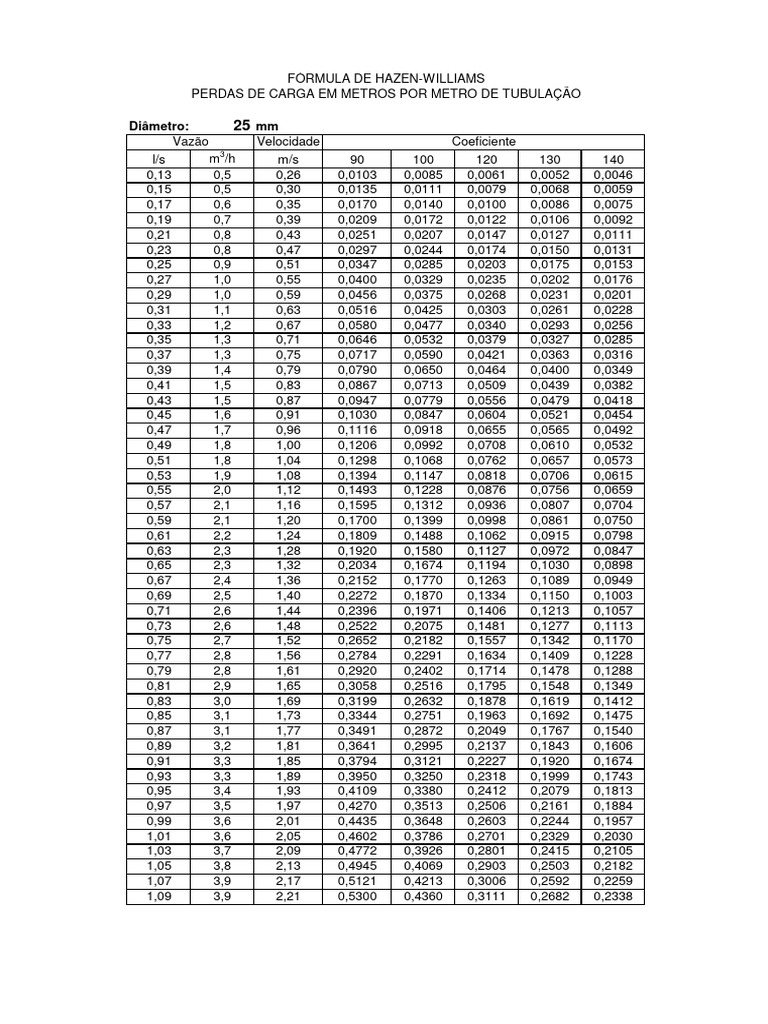 FORMULA DE HAZEN-WILLIAMS
PERDAS DE CARGA EM METROS POR METRO DE TUBULAÇÃO

Diâmetro: 25 mm

| Vazão | | Velocidade | Coeficiente | | | | |
|---|---|---|---|---|---|---|---|
| l/s | $m^3/h$ | m/s | 90 | 100 | 120 | 130 | 140 |
| 0,13 | 0,5 | 0,26 | 0,0103 | 0,0085 | 0,0061 | 0,0052 | 0,0046 |
| 0,15 | 0,5 | 0,30 | 0,0135 | 0,0111 | 0,0079 | 0,0068 | 0,0059 |
| 0,17 | 0,6 | 0,35 | 0,0170 | 0,0140 | 0,0100 | 0,0086 | 0,0075 |
| 0,19 | 0,7 | 0,39 | 0,0209 | 0,0172 | 0,0122 | 0,0106 | 0,0092 |
| 0,21 | 0,8 | 0,43 | 0,0251 | 0,0207 | 0,0147 | 0,0127 | 0,0111 |
| 0,23 | 0,8 | 0,47 | 0,0297 | 0,0244 | 0,0174 | 0,0150 | 0,0131 |
| 0,25 | 0,9 | 0,51 | 0,0347 | 0,0285 | 0,0203 | 0,0175 | 0,0153 |
| 0,27 | 1,0 | 0,55 | 0,0400 | 0,0329 | 0,0235 | 0,0202 | 0,0176 |
| 0,29 | 1,0 | 0,59 | 0,0456 | 0,0375 | 0,0268 | 0,0231 | 0,0201 |
| 0,31 | 1,1 | 0,63 | 0,0516 | 0,0425 | 0,0303 | 0,0261 | 0,0228 |
| 0,33 | 1,2 | 0,67 | 0,0580 | 0,0477 | 0,0340 | 0,0293 | 0,0256 |
| 0,35 | 1,3 | 0,71 | 0,0646 | 0,0532 | 0,0379 | 0,0327 | 0,0285 |
| 0,37 | 1,3 | 0,75 | 0,0717 | 0,0590 | 0,0421 | 0,0363 | 0,0316 |
| 0,39 | 1,4 | 0,79 | 0,0790 | 0,0650 | 0,0464 | 0,0400 | 0,0349 |
| 0,41 | 1,5 | 0,83 | 0,0867 | 0,0713 | 0,0509 | 0,0439 | 0,0382 |
| 0,43 | 1,5 | 0,87 | 0,0947 | 0,0779 | 0,0556 | 0,0479 | 0,0418 |
| 0,45 | 1,6 | 0,91 | 0,1030 | 0,0847 | 0,0604 | 0,0521 | 0,0454 |
| 0,47 | 1,7 | 0,96 | 0,1116 | 0,0918 | 0,0655 | 0,0565 | 0,0492 |
| 0,49 | 1,8 | 1,00 | 0,1206 | 0,0992 | 0,0708 | 0,0610 | 0,0532 |
| 0,51 | 1,8 | 1,04 | 0,1298 | 0,1068 | 0,0762 | 0,0657 | 0,0573 |
| 0,53 | 1,9 | 1,08 | 0,1394 | 0,1147 | 0,0818 | 0,0706 | 0,0615 |
| 0,55 | 2,0 | 1,12 | 0,1493 | 0,1228 | 0,0876 | 0,0756 | 0,0659 |
| 0,57 | 2,1 | 1,16 | 0,1595 | 0,1312 | 0,0936 | 0,0807 | 0,0704 |
| 0,59 | 2,1 | 1,20 | 0,1700 | 0,1399 | 0,0998 | 0,0861 | 0,0750 |
| 0,61 | 2,2 | 1,24 | 0,1809 | 0,1488 | 0,1062 | 0,0915 | 0,0798 |
| 0,63 | 2,3 | 1,28 | 0,1920 | 0,1580 | 0,1127 | 0,0972 | 0,0847 |
| 0,65 | 2,3 | 1,32 | 0,2034 | 0,1674 | 0,1194 | 0,1030 | 0,0898 |
| 0,67 | 2,4 | 1,36 | 0,2152 | 0,1770 | 0,1263 | 0,1089 | 0,0949 |
| 0,69 | 2,5 | 1,40 | 0,2272 | 0,1870 | 0,1334 | 0,1150 | 0,1003 |
| 0,71 | 2,6 | 1,44 | 0,2396 | 0,1971 | 0,1406 | 0,1213 | 0,1057 |
| 0,73 | 2,6 | 1,48 | 0,2522 | 0,2075 | 0,1481 | 0,1277 | 0,1113 |
| 0,75 | 2,7 | 1,52 | 0,2652 | 0,2182 | 0,1557 | 0,1342 | 0,1170 |
| 0,77 | 2,8 | 1,56 | 0,2784 | 0,2291 | 0,1634 | 0,1409 | 0,1228 |
| 0,79 | 2,8 | 1,61 | 0,2920 | 0,2402 | 0,1714 | 0,1478 | 0,1288 |
| 0,81 | 2,9 | 1,65 | 0,3058 | 0,2516 | 0,1795 | 0,1548 | 0,1349 |
| 0,83 | 3,0 | 1,69 | 0,3199 | 0,2632 | 0,1878 | 0,1619 | 0,1412 |
| 0,85 | 3,1 | 1,73 | 0,3344 | 0,2751 | 0,1963 | 0,1692 | 0,1475 |
| 0,87 | 3,1 | 1,77 | 0,3491 | 0,2872 | 0,2049 | 0,1767 | 0,1540 |
| 0,89 | 3,2 | 1,81 | 0,3641 | 0,2995 | 0,2137 | 0,1843 | 0,1606 |
| 0,91 | 3,3 | 1,85 | 0,3794 | 0,3121 | 0,2227 | 0,1920 | 0,1674 |
| 0,93 | 3,3 | 1,89 | 0,3950 | 0,3250 | 0,2318 | 0,1999 | 0,1743 |
| 0,95 | 3,4 | 1,93 | 0,4109 | 0,3380 | 0,2412 | 0,2079 | 0,1813 |
| 0,97 | 3,5 | 1,97 | 0,4270 | 0,3513 | 0,2506 | 0,2161 | 0,1884 |
| 0,99 | 3,6 | 2,01 | 0,4435 | 0,3648 | 0,2603 | 0,2244 | 0,1957 |
| 1,01 | 3,6 | 2,05 | 0,4602 | 0,3786 | 0,2701 | 0,2329 | 0,2030 |
| 1,03 | 3,7 | 2,09 | 0,4772 | 0,3926 | 0,2801 | 0,2415 | 0,2105 |
| 1,05 | 3,8 | 2,13 | 0,4945 | 0,4069 | 0,2903 | 0,2503 | 0,2182 |
| 1,07 | 3,9 | 2,17 | 0,5121 | 0,4213 | 0,3006 | 0,2592 | 0,2259 |
| 1,09 | 3,9 | 2,21 | 0,5300 | 0,4360 | 0,3111 | 0,2682 | 0,2338 |